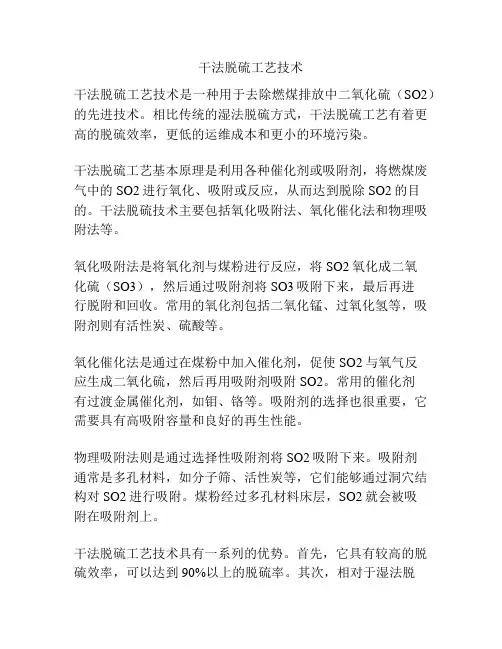 干法脱硫工艺技术

干法脱硫工艺技术是一种用于去除燃煤排放中二氧化硫（SO2）的先进技术。相比传统的湿法脱硫方式，干法脱硫工艺有着更高的脱硫效率，更低的运维成本和更小的环境污染。

干法脱硫工艺基本原理是利用各种催化剂或吸附剂，将燃煤废气中的 SO2 进行氧化、吸附或反应，从而达到脱除 SO2 的目的。干法脱硫技术主要包括氧化吸附法、氧化催化法和物理吸附法等。

氧化吸附法是将氧化剂与煤粉进行反应，将 SO2 氧化成二氧化硫（SO3），然后通过吸附剂将 SO3 吸附下来，最后再进行脱附和回收。常用的氧化剂包括二氧化锰、过氧化氢等，吸附剂则有活性炭、硫酸等。

氧化催化法是通过在煤粉中加入催化剂，促使 SO2 与氧气反应生成二氧化硫，然后再用吸附剂吸附 SO2。常用的催化剂有过渡金属催化剂，如钼、铬等。吸附剂的选择也很重要，它需要具有高吸附容量和良好的再生性能。

物理吸附法则是通过选择性吸附剂将 SO2 吸附下来。吸附剂通常是多孔材料，如分子筛、活性炭等，它们能够通过洞穴结构对 SO2 进行吸附。煤粉经过多孔材料床层，SO2 就会被吸附在吸附剂上。

干法脱硫工艺技术具有一系列的优势。首先，它具有较高的脱硫效率，可以达到 90%以上的脱硫率。其次，相对于湿法脱